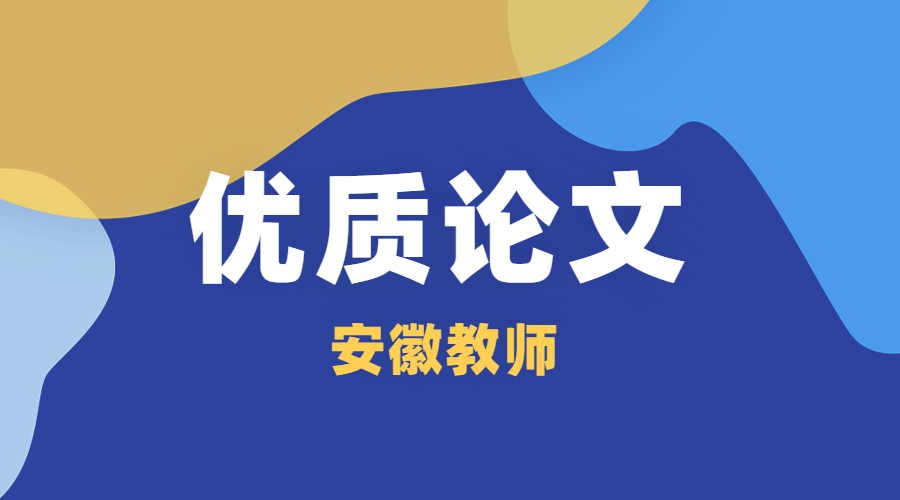 优质论文

安徽教师